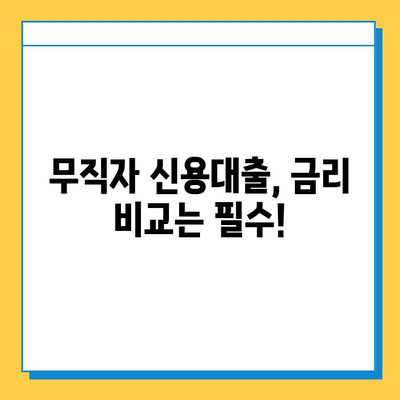 무직자 신용대출, 금리 비교는 필수!